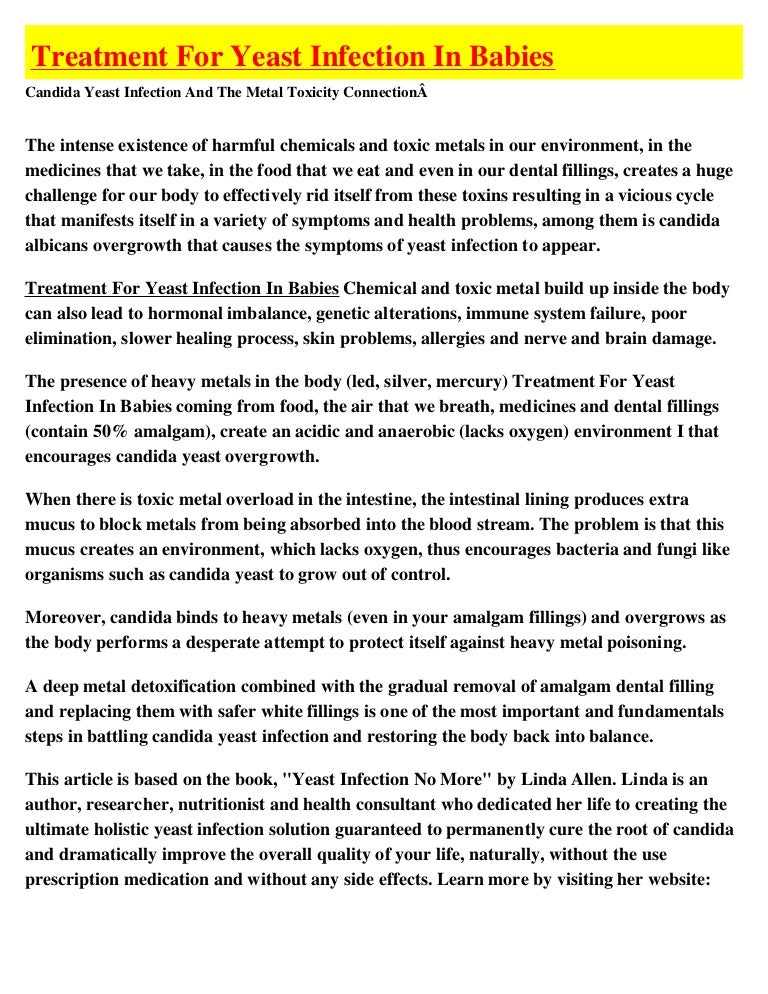 Treatment For Yeast Infection In Babies

Candida Yeast Infection And The Metal Toxicity ConnectionÂ

The intense existence of harmful chemicals and toxic metals in our environment, in the medicines that we take, in the food that we eat and even in our dental fillings, creates a huge challenge for our body to effectively rid itself from these toxins resulting in a vicious cycle that manifests itself in a variety of symptoms and health problems, among them is candida albicans overgrowth that causes the symptoms of yeast infection to appear.

Treatment For Yeast Infection In Babies Chemical and toxic metal build up inside the body can also lead to hormonal imbalance, genetic alterations, immune system failure, poor elimination, slower healing process, skin problems, allergies and nerve and brain damage.

The presence of heavy metals in the body (led, silver, mercury) Treatment For Yeast Infection In Babies coming from food, the air that we breath, medicines and dental fillings (contain 50% amalgam), create an acidic and anaerobic (lacks oxygen) environment I that encourages candida yeast overgrowth.

When there is toxic metal overload in the intestine, the intestinal lining produces extra mucus to block metals from being absorbed into the blood stream. The problem is that this mucus creates an environment, which lacks oxygen, thus encourages bacteria and fungi like organisms such as candida yeast to grow out of control.

Moreover, candida binds to heavy metals (even in your amalgam fillings) and overgrows as the body performs a desperate attempt to protect itself against heavy metal poisoning.

A deep metal detoxification combined with the gradual removal of amalgam dental filling and replacing them with safer white fillings is one of the most important and fundamentals steps in battling candida yeast infection and restoring the body back into balance.

This article is based on the book, "Yeast Infection No More" by Linda Allen. Linda is an author, researcher, nutritionist and health consultant who dedicated her life to creating the ultimate holistic yeast infection solution guaranteed to permanently cure the root of candida and dramatically improve the overall quality of your life, naturally, without the use prescription medication and without any side effects. Learn more by visiting her website: